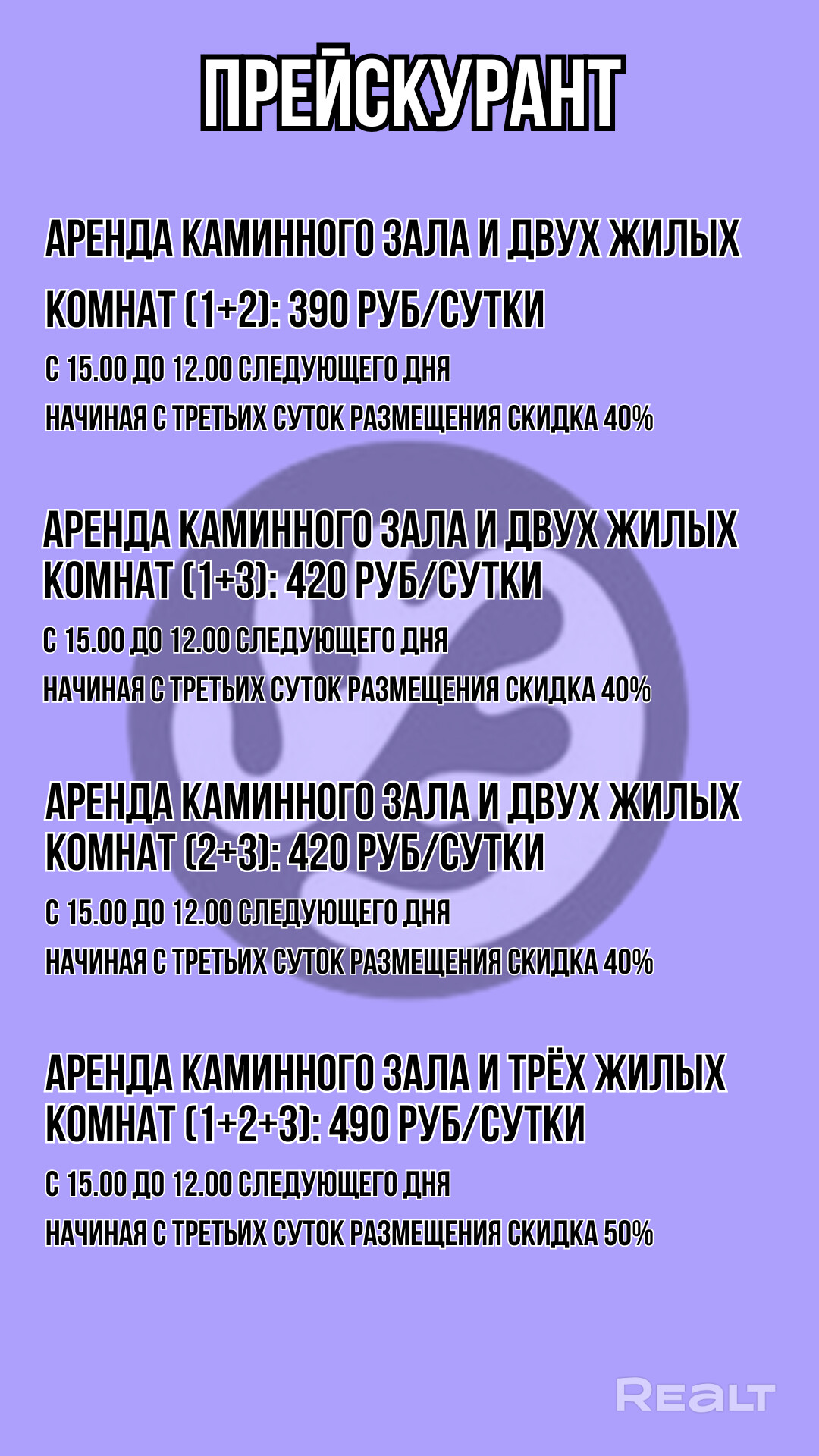 ПРЕЙСКУРАНТ

АРЕНДА КАМИННОГО ЗАЛА И ДВУХ ЖИЛЫХ КОМНАТ (1+2): 390 РУБ/СУТКИ

С 15.00 ДО 12.00 СЛЕДУЮЩЕГО ДНЯ

НАЧИНАЯ С ТРЕТЬИХ СУТОК РАЗМЕЩЕНИЯ СКИДКА 40%

АРЕНДА КАМИННОГО ЗАЛА И ДВУХ ЖИЛЫХ КОМНАТ (1+3): 420 РУБ/СУТКИ

С 15.00 ДО 12.00 СЛЕДУЮЩЕГО ДНЯ

НАЧИНАЯ С ТРЕТЬИХ СУТОК РАЗМЕЩЕНИЯ СКИДКА 40%

АРЕНДА КАМИННОГО ЗАЛА И ДВУХ ЖИЛЫХ КОМНАТ (2+3): 420 РУБ/СУТКИ

С 15.00 ДО 12.00 СЛЕДУЮЩЕГО ДНЯ

НАЧИНАЯ С ТРЕТЬИХ СУТОК РАЗМЕЩЕНИЯ СКИДКА 40%

АРЕНДА КАМИННОГО ЗАЛА И ТРЁХ ЖИЛЫХ КОМНАТ (1+2+3): 490 РУБ/СУТКИ

С 15.00 ДО 12.00 СЛЕДУЮЩЕГО ДНЯ

НАЧИНАЯ С ТРЕТЬИХ СУТОК РАЗМЕЩЕНИЯ СКИДКА 50%

REALT